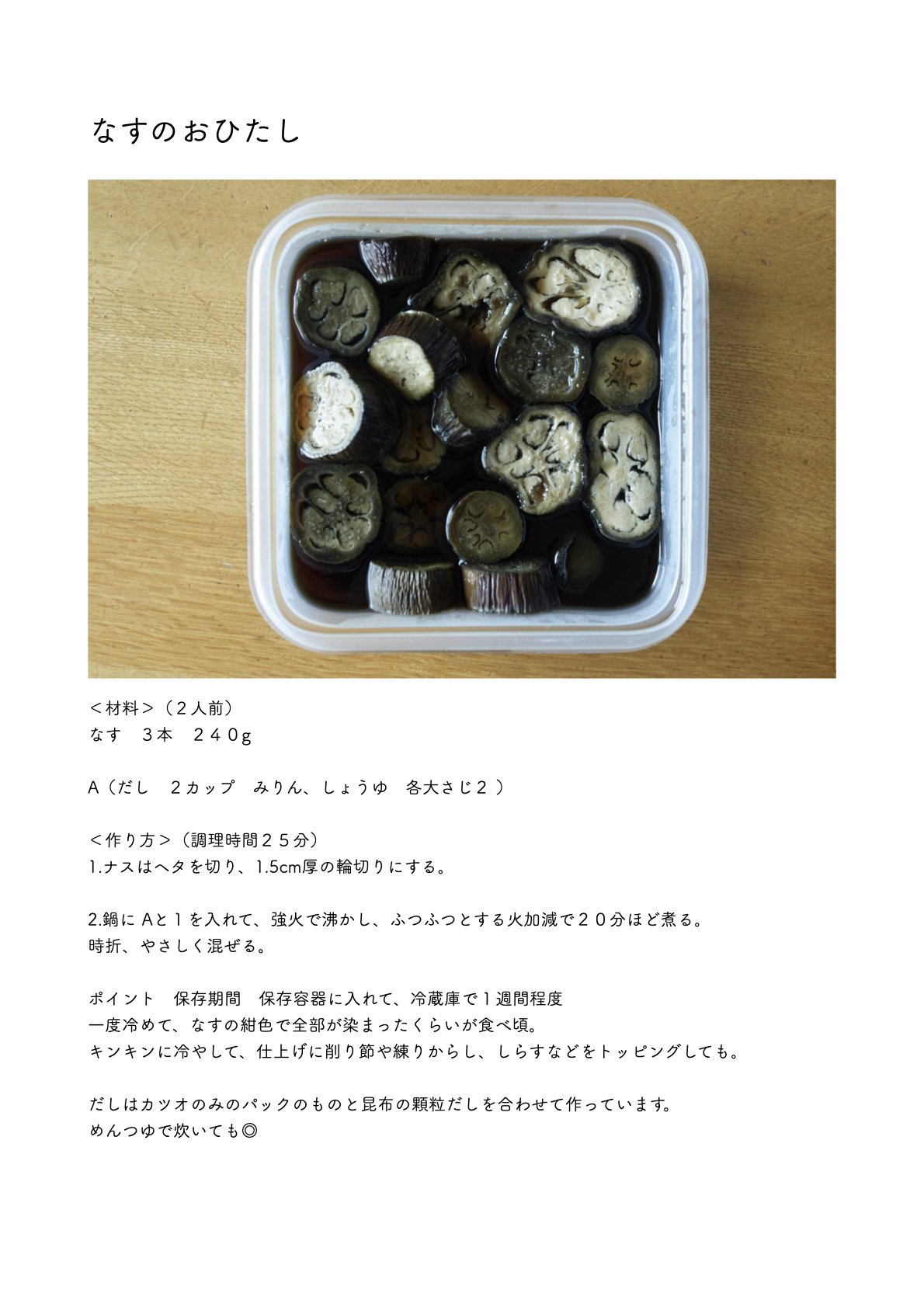 なすのおひたし

＜材料＞（２人前）
なす　3本　２４０g

A（だし　２カップ　みりん、しょうゆ　各大さじ２）

＜作り方＞（調理時間２５分）
1.ナスはヘタを切り、1.5cm厚の輪切りにする。

2.鍋にAと１を入れて、強火で沸かし、ふつふつとする火加減で２０分ほど煮る。
時折、やさしく混ぜる。

ポイント　保存期間　保存容器に入れて、冷蔵庫で１週間程度
一度冷めて、なすの紺色で全部が染まったくらいが食べ頃。
キンキンに冷やして、仕上げに削り節や練りからし、しらすなどをトッピングしても。

だしはカツオのみのパックのものと昆布の顆粒だしを合わせて作っています。
めんつゆで炊いても◎